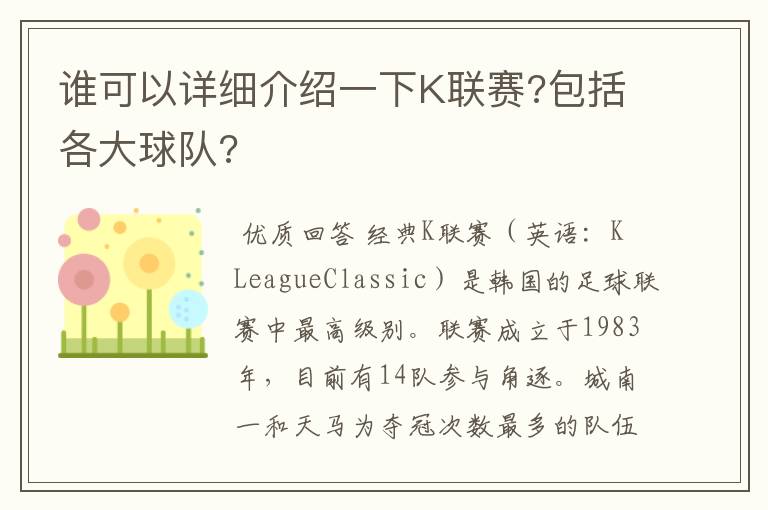 谁可以详细介绍一下K联赛?包括各大球队?

优质回答 经典K联赛（英语：K LeagueClassic）是韩国的足球联赛中最高级别。联赛成立于1983年，目前有14队参与角逐。城南一和天马为夺冠次数最多的队伍